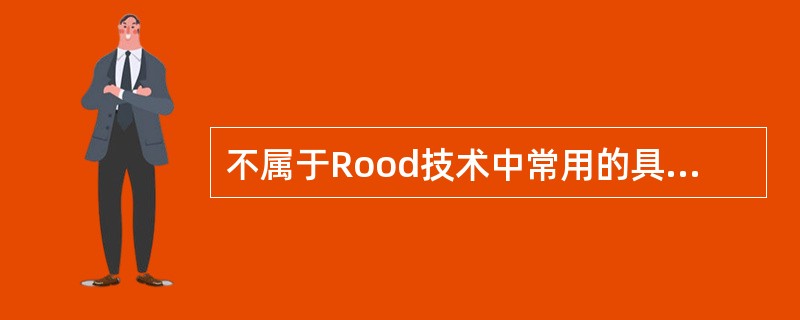 不属于Rood技术中常用的具...